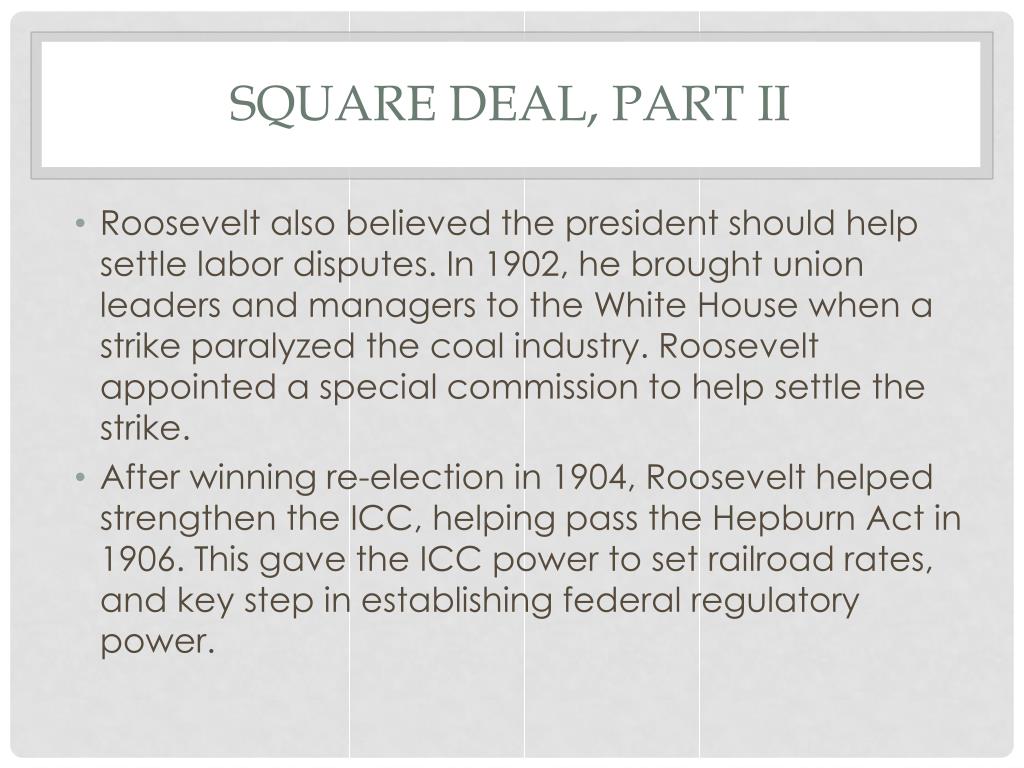 SQUARE DEAL, PART II

• Roosevelt also believed the president should help settle labor disputes. In 1902, he brought union leaders and managers to the White House when a strike paralyzed the coal industry. Roosevelt appointed a special commission to help settle the strike.

• After winning re-election in 1904, Roosevelt helped strengthen the ICC, helping pass the Hepburn Act in 1906. This gave the ICC power to set railroad rates, and key step in establishing federal regulatory power.